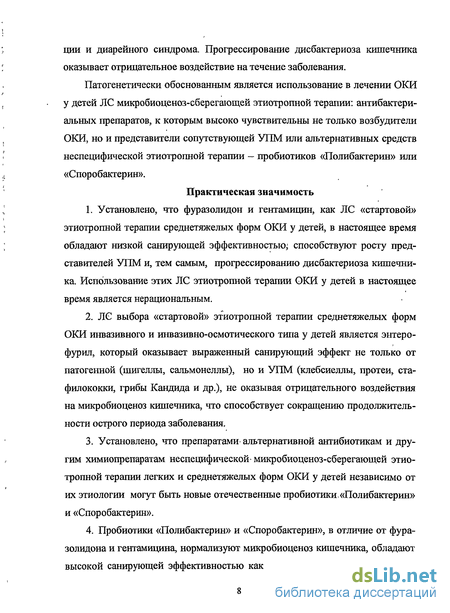 ции и диарейного синдрома. Прогрессирование дисбактериоза кишечника оказывает отрицательное воздействие на течение заболевания.

Патогенетически обоснованным является использование в лечении ОКИ у детей ЛС микробиоценоз-сберегающей этиотропной терапии: антибактериальных препаратов, к которым высоко чувствительны не только возбудители ОКИ, но и представители сопутствующей УПМ или альтернативных средств неспецифической этиотропной терапии – пробиотиков «Полибактерин» или «Споробактерин».

Практическая значимость

1. Установлено, что фуразолидон и гентамицин, как ЛС «стартовой» этиотропной терапии среднетяжелых форм ОКИ у детей, в настоящее время обладают низкой санирующей эффективностью, способствуют росту представителей УПМ и, тем самым, прогрессированию дисбактериоза кишечника. Использование этих ЛС этиотропной терапии ОКИ у детей в настоящее время является нерациональным.

2. ЛС выбора «стартовой» этиотропной терапии среднетяжелых форм ОКИ инвазивного и инвазивно-осмотического типа у детей является энтерофурил, который оказывает выраженный санирующий эффект не только от патогенной (шигеллы, сальмонеллы), но и УПМ (клебсиеллы, протеи, стафилококки, грибы Кандида и др.), не оказывая отрицательного воздействия на микробиоценоз кишечника, что способствует сокращению продолжительности острого периода заболевания.

3. Установлено, что препаратами альтернативной антибиотикам и другим химиопрепаратам неспецифической микробиоценоз-сберегающей этиотропной терапии легких и среднетяжелых форм ОКИ у детей независимо от их этиологии могут быть новые отечественные пробиотики «Полибактерин» и «Споробактерин».

4. Пробиотики «Полибактерин» и «Споробактерин», в отличие от фуразолидона и гентамицина, нормализуют микробиоценоз кишечника, обладают высокой санирующей эффективностью как

8

dsLib.net
библиотека диссертаций